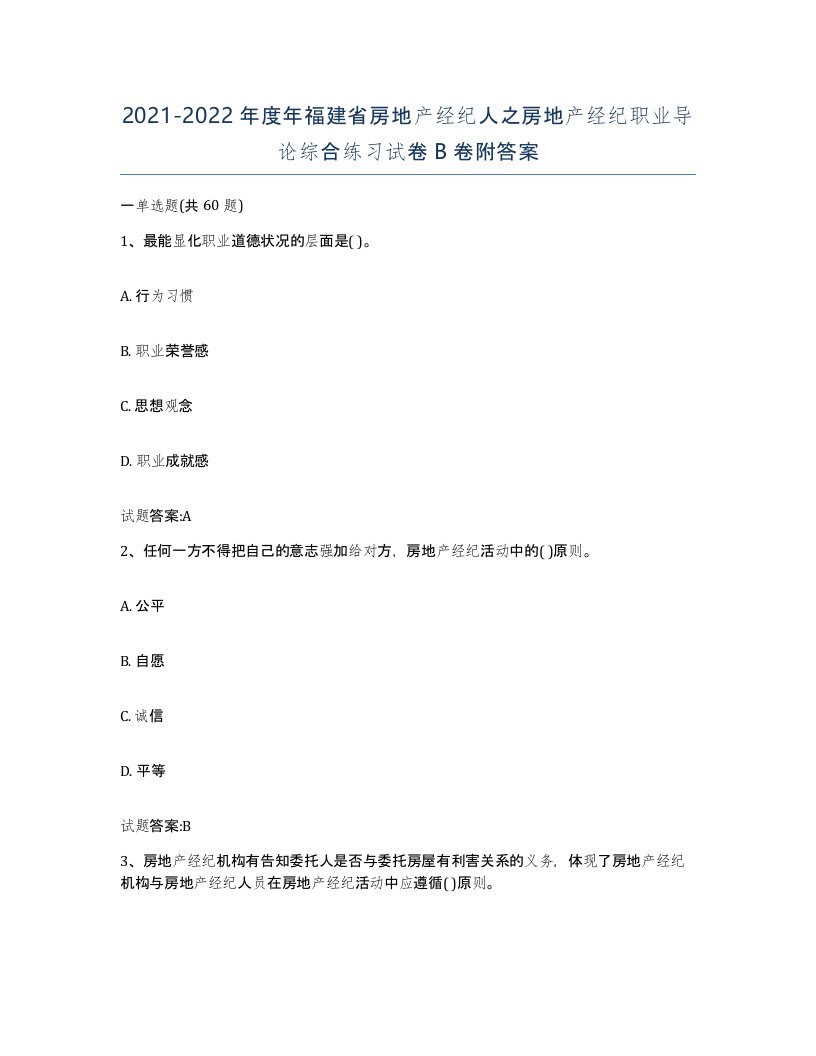 2021-2022年度年福建省房地产经纪人之房地产经纪职业导论综合练习试卷B卷附答案

一单选题(共60题)

1、最能显化职业道德状况的层面是( )。

A. 行为习惯

B. 职业荣誉感

C. 思想观念

D. 职业成就感

试题答案:A

2、任何一方不得把自己的意志强加给对方，房地产经纪活动中的( )原则。

A. 公平

B. 自愿

C. 诚信

D. 平等

试题答案:B

3、房地产经纪机构有告知委托人是否与委托房屋有利害关系的义务，体现了房地产经纪机构与房地产经纪人员在房地产经纪活动中应遵循( )原则。